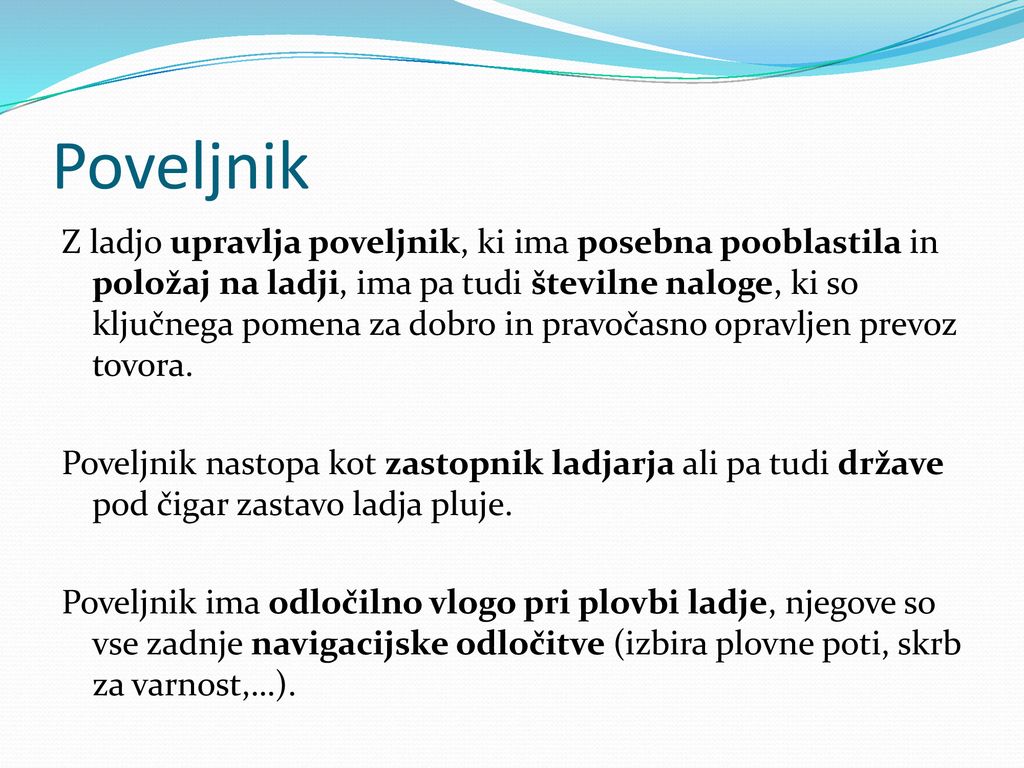 Poveljnik

Z ladjo upravlja poveljnik, ki ima posebna pooblastila in položaj na ladji, ima pa tudi številne naloge, ki so ključnega pomena za dobro in pravočasno opravljen prevoz tovora.

Poveljnik nastopa kot zastopnik ladjarja ali pa tudi države pod čigar zastavo ladja pluje.

Poveljnik ima odločilno vlogo pri plovbi ladje, njegove so vse zadnje navigacijske odločitve (izbira plovne poti, skrb za varnost,…).